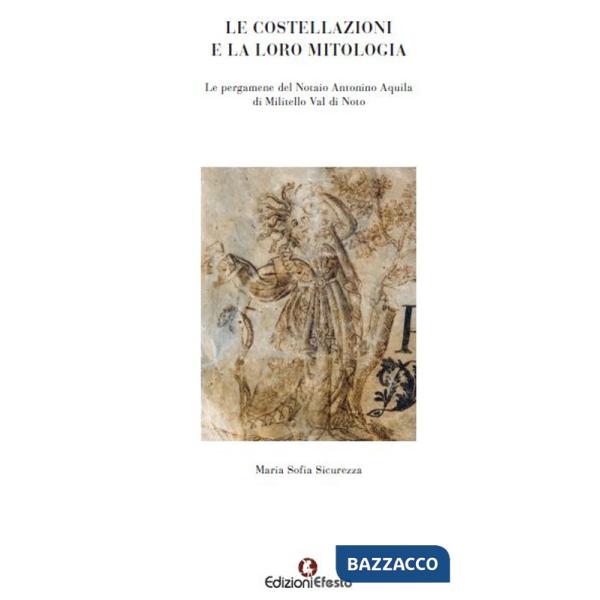 LE COSTELLAZIONI
E LA LORO MITOLOGIA

Le pergamene del Notaio Antonino Aquila
di Militello Val di Noto

Maria Sofia Sicurezza

EdizioniEfesto

BAZZACCO